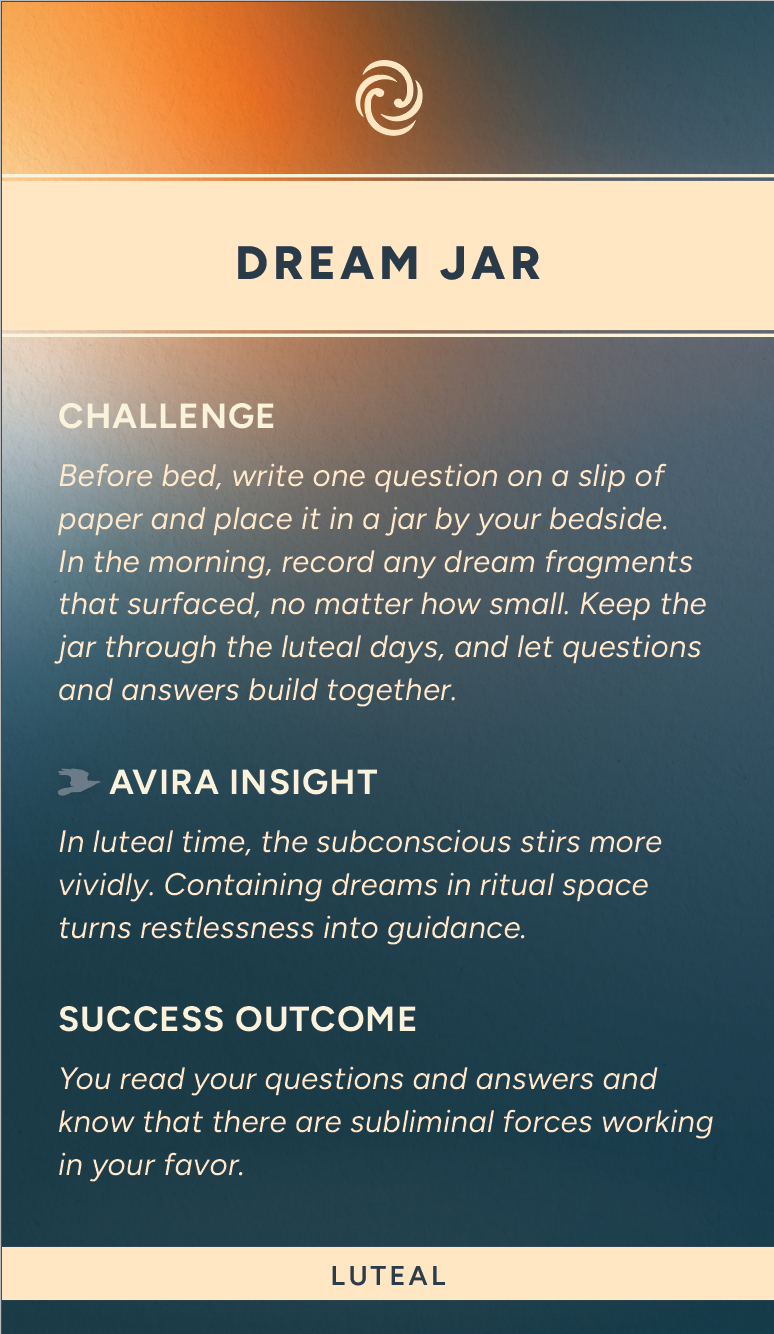 DREAM JAR

CHALLENGE

Before bed, write one question on a slip of paper and place it in a jar by your bedside. In the morning, record any dream fragments that surfaced, no matter how small. Keep the jar through the luteal days, and let questions and answers build together.

AVIRA INSIGHT

In luteal time, the subconscious stirs more vividly. Containing dreams in ritual space turns restlessness into guidance.

SUCCESS OUTCOME

You read your questions and answers and know that there are subliminal forces working in your favor.

LUTEAL